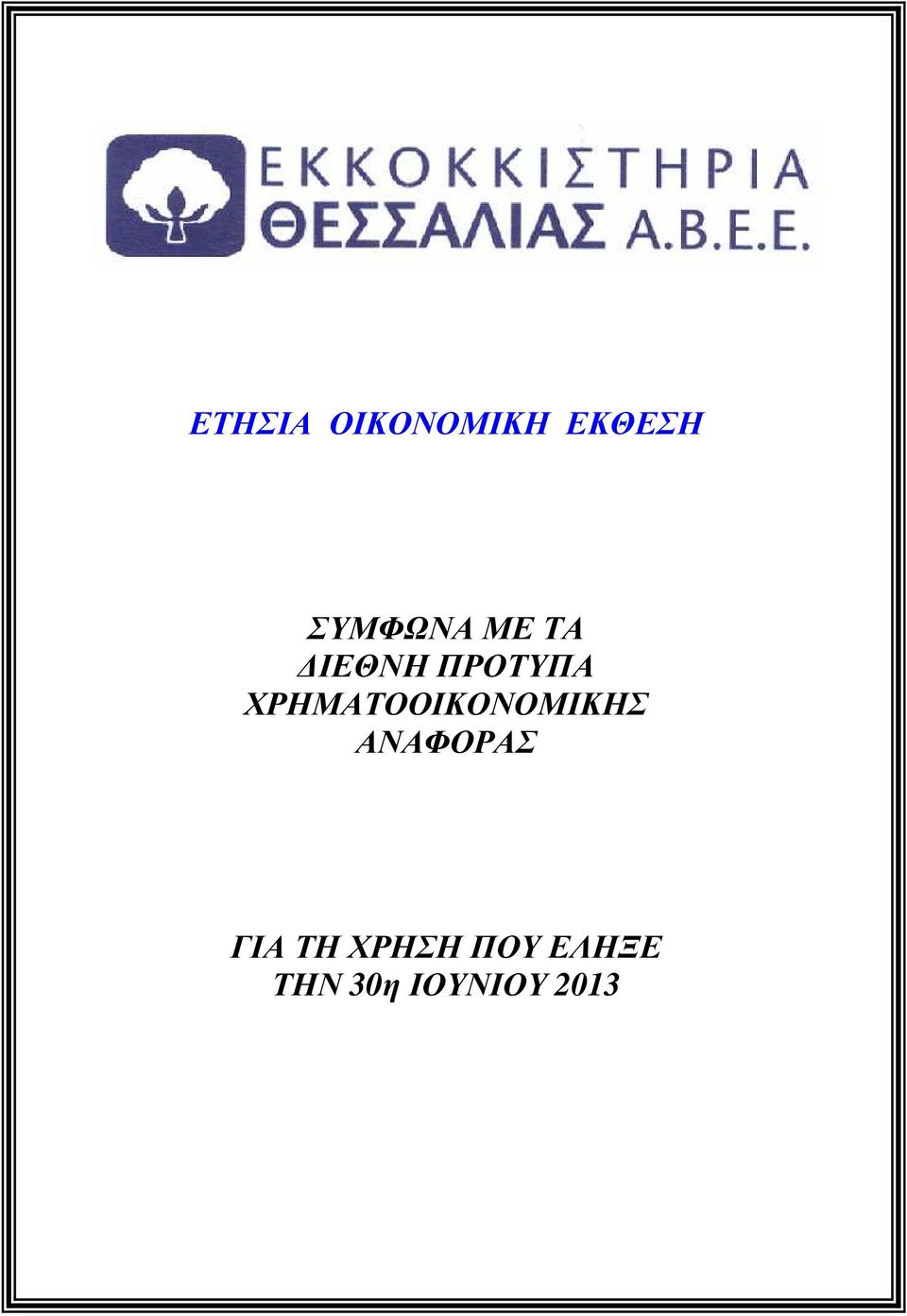 ΕΚΚΟΚΚΙΣΤΗΡΙΑ
ΘΕΣΣΑΛΙΑΣ Α.Β.Ε.Ε.

ΕΤΗΣΙΑ ΟΙΚΟΝΟΜΙΚΗ ΕΚΘΕΣΗ

ΣΥΜΦΩΝΑ ΜΕ ΤΑ
ΔΙΕΘΝΗ ΠΡΟΤΥΠΑ
ΧΡΗΜΑΤΟΟΙΚΟΝΟΜΙΚΗΣ
ΑΝΑΦΟΡΑΣ

ΓΙΑ ΤΗ ΧΡΗΣΗ ΠΟΥ ΕΛΗΞΕ
ΤΗΝ 30η ΙΟΥΝΙΟΥ 2013